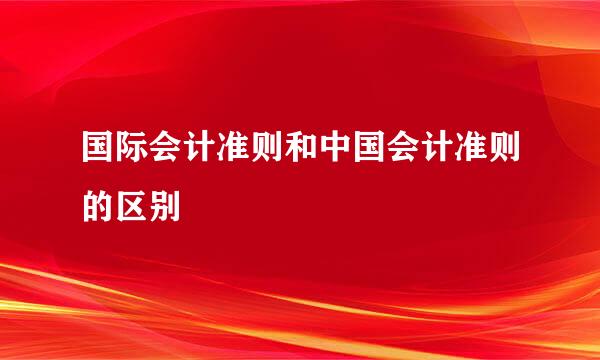 国际会计准则和中国会计准则的区别